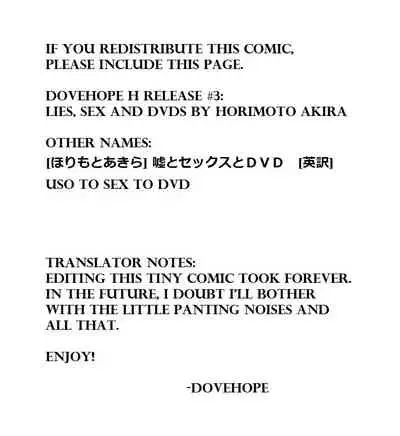 IF YOU REDISTRIBUTE THIS COMIC, PLEASE INCLUDE THIS PAGE.

DOVEHOPE H RELEASE #3:
LIES, SEX AND DVDS BY HORIMOTO AKIRA

OTHER NAMES:
[ほりもとあきら] 嘘とセックスとＤＶＤ [英訳]
USO TO SEX TO DVD

TRANSLATOR NOTES:
EDITING THIS TINY COMIC TOOK FOREVER. IN THE FUTURE, I DOUBT I'LL BOTHER WITH THE LITTLE PANTING NOISES AND ALL THAT.

ENJOY!

-DOVEHOPE